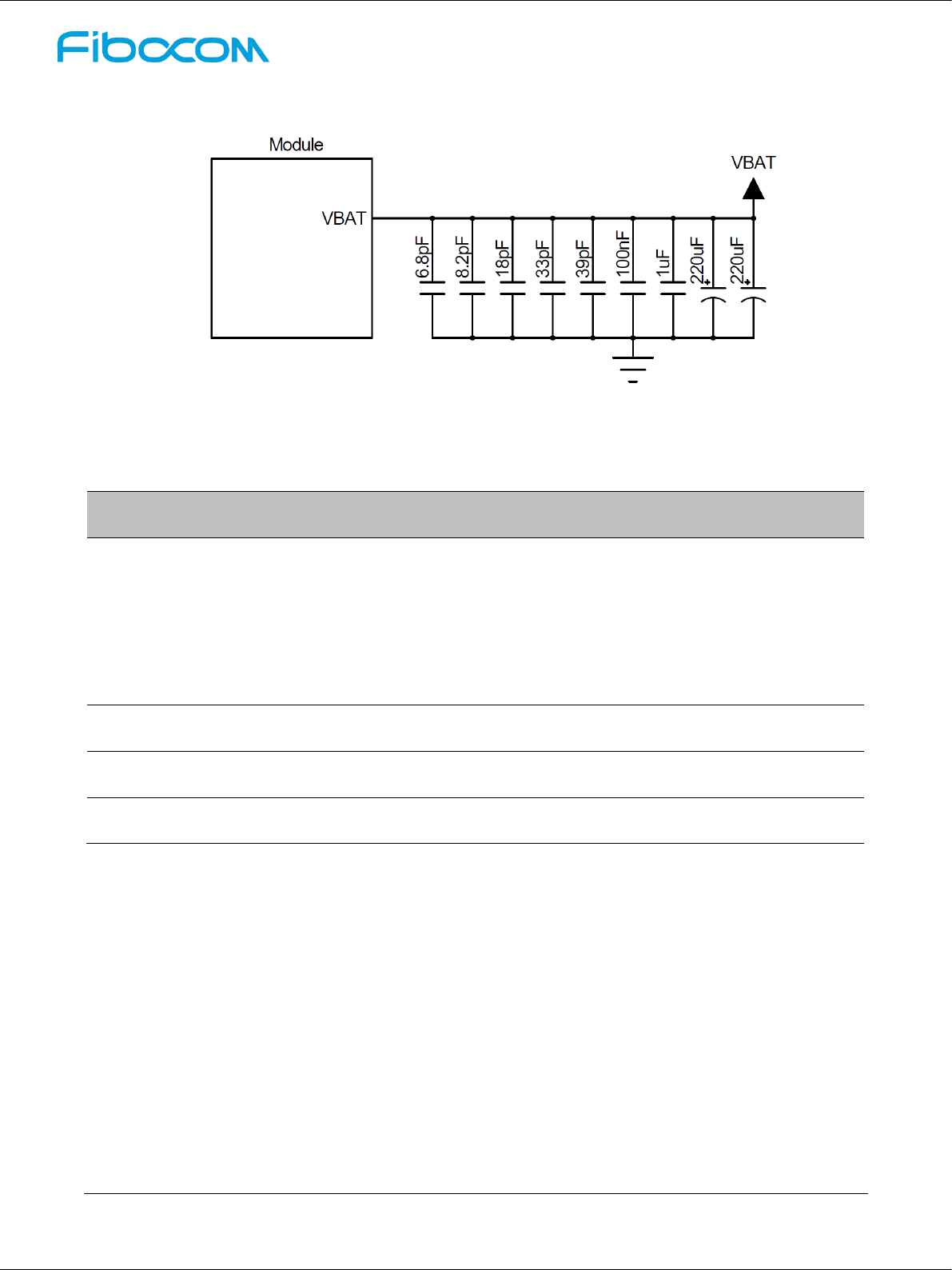 Fibocom

Module

VBAT

VBAT

6.8pF

8.2pF

18pF

33pF

39pF

100nF

1uF

220uF

220uF